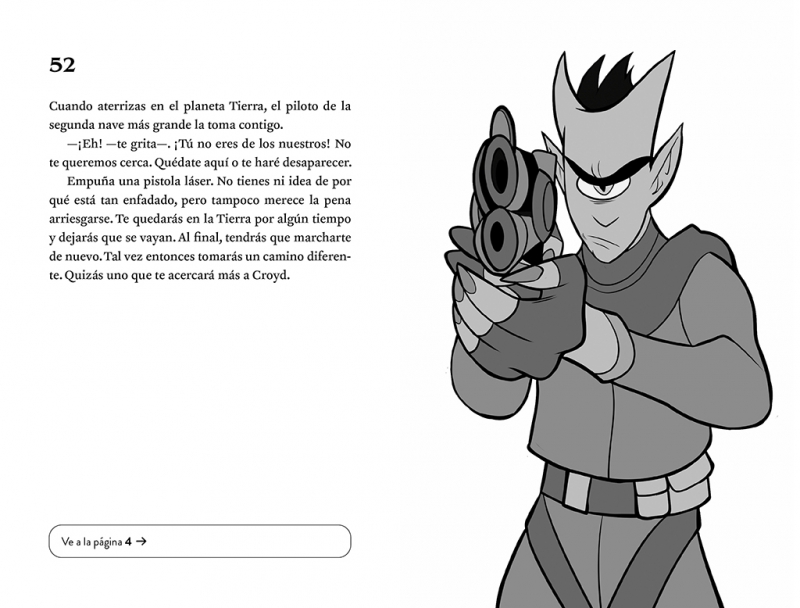 52

Cuando aterrizas en el planeta Tierra, el piloto de la segunda nave más grande la toma contigo.

—¡Eh! —te grita—. ¡Tú no eres de los nuestros! No te queremos cerca. Quédate aquí o te haré desaparecer.

Empuña una pistola láser. No tienes ni idea de por qué está tan enfadado, pero tampoco merece la pena arriesgarse. Te quedarás en la Tierra por algún tiempo y dejarás que se vayan. Al final, tendrás que marcharte de nuevo. Tal vez entonces tomarás un camino diferente. Quizás uno que te acercará más a Croyd.

Ve a la página 4 →